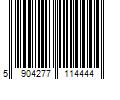 5 904277 114444